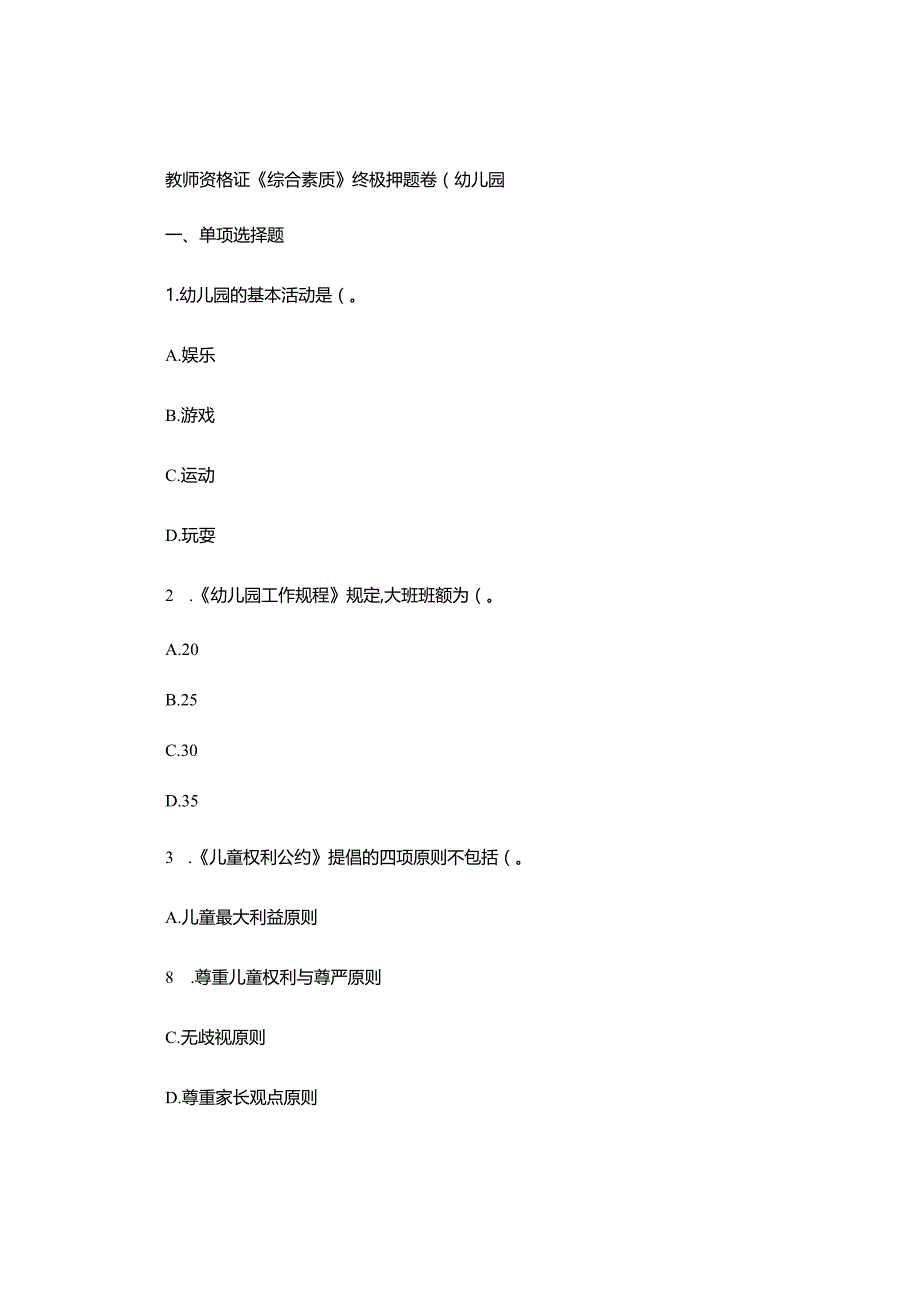 教师资格证《综合素质》终极押题卷（幼儿园

一、单项选择题

1.幼儿园的基本活动是（。

A.娱乐

B.游戏

C.运动

D.玩耍

2 .《幼儿园工作规程》规定,大班班额为（。

A.20

B.25

C.30

D.35

3 .《儿童权利公约》提倡的四项原则不包括（。

A.儿童最大利益原则

8 .尊重儿童权利与尊严原则

C.无歧视原则

D.尊重家长观点原则